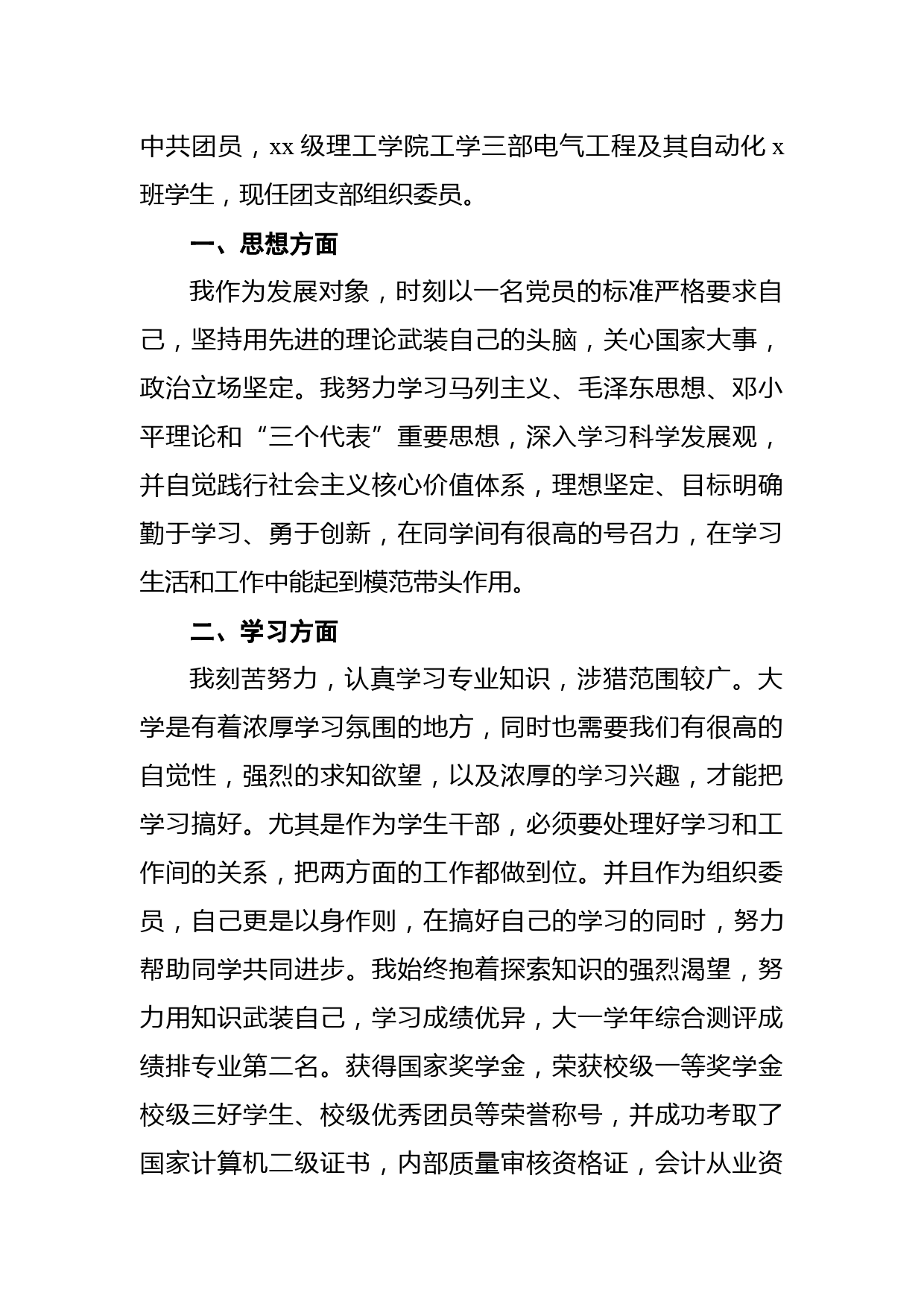 中共团员，xx 级理工学院工学三部电气工程及其自动化 x 班学生，现任团支部组织委员。

一、思想方面

我作为发展对象，时刻以一名党员的标准严格要求自己，坚持用先进的理论武装自己的头脑，关心国家大事，政治立场坚定。我努力学习马列主义、毛泽东思想、邓小平理论和“三个代表”重要思想，深入学习科学发展观，并自觉践行社会主义核心价值体系，理想坚定、目标明确勤于学习、勇于创新，在同学间有很高的号召力，在学习生活和工作中能起到模范带头作用。

二、学习方面

我刻苦努力，认真学习专业知识，涉猎范围较广。大学是有着浓厚学习氛围的地方，同时也需要我们有很高的自觉性，强烈的求知欲望，以及浓厚的学习兴趣，才能把学习搞好。尤其是作为学生干部，必须要处理好学习和工作间的关系，把两方面的工作都做到位。并且作为组织委员，自己更是以身作则，在搞好自己的学习的同时，努力帮助同学共同进步。我始终抱着探索知识的强烈渴望，努力用知识武装自己，学习成绩优异，大一学年综合测评成绩排专业第二名。获得国家奖学金，荣获校级一等奖学金校级三好学生、校级优秀团员等荣誉称号，并成功考取了国家计算机二级证书，内部质量审核资格证，会计从业资